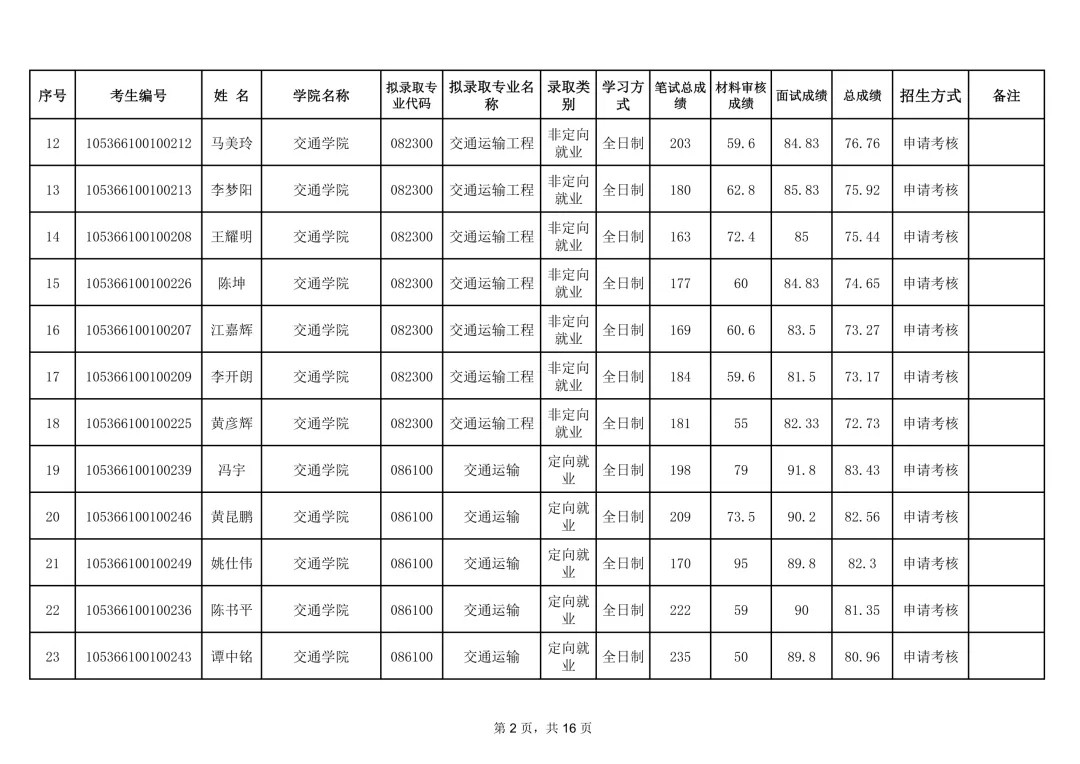 | 序号 | 考生编号 | 姓 名 | 学院名称 | 拟录取专业代码 | 拟录取专业名称 | 录取类别 | 学习方式 | 笔试总成绩 | 材料审核成绩 | 面试成绩 | 总成绩 | 招生方式 | 备注 |
|---|---|---|---|---|---|---|---|---|---|---|---|---|---|
| 12 | 105366100100212 | 马美玲 | 交通学院 | 082300 | 交通运输工程 | 非定向就业 | 全日制 | 203 | 59.6 | 84.83 | 76.76 | 申请考核 | |
| 13 | 105366100100213 | 李梦阳 | 交通学院 | 082300 | 交通运输工程 | 非定向就业 | 全日制 | 180 | 62.8 | 85.83 | 75.92 | 申请考核 | |
| 14 | 105366100100208 | 王耀明 | 交通学院 | 082300 | 交通运输工程 | 非定向就业 | 全日制 | 163 | 72.4 | 85 | 75.44 | 申请考核 | |
| 15 | 105366100100226 | 陈坤 | 交通学院 | 082300 | 交通运输工程 | 非定向就业 | 全日制 | 177 | 60 | 84.83 | 74.65 | 申请考核 | |
| 16 | 105366100100207 | 江嘉辉 | 交通学院 | 082300 | 交通运输工程 | 非定向就业 | 全日制 | 169 | 60.6 | 83.5 | 73.27 | 申请考核 | |
| 17 | 105366100100209 | 李开朗 | 交通学院 | 082300 | 交通运输工程 | 非定向就业 | 全日制 | 184 | 59.6 | 81.5 | 73.17 | 申请考核 | |
| 18 | 105366100100225 | 黄彦辉 | 交通学院 | 082300 | 交通运输工程 | 非定向就业 | 全日制 | 181 | 55 | 82.33 | 72.73 | 申请考核 | |
| 19 | 105366100100239 | 冯宇 | 交通学院 | 086100 | 交通运输 | 定向就业 | 全日制 | 198 | 79 | 91.8 | 83.43 | 申请考核 | |
| 20 | 105366100100246 | 黄昆鹏 | 交通学院 | 086100 | 交通运输 | 定向就业 | 全日制 | 209 | 73.5 | 90.2 | 82.56 | 申请考核 | |
| 21 | 105366100100249 | 姚仕伟 | 交通学院 | 086100 | 交通运输 | 定向就业 | 全日制 | 170 | 95 | 89.8 | 82.3 | 申请考核 | |
| 22 | 105366100100236 | 陈书平 | 交通学院 | 086100 | 交通运输 | 定向就业 | 全日制 | 222 | 59 | 90 | 81.35 | 申请考核 | |
| 23 | 105366100100243 | 谭中铭 | 交通学院 | 086100 | 交通运输 | 定向就业 | 全日制 | 235 | 50 | 89.8 | 80.96 | 申请考核 | |

第 2 页，共 16 页